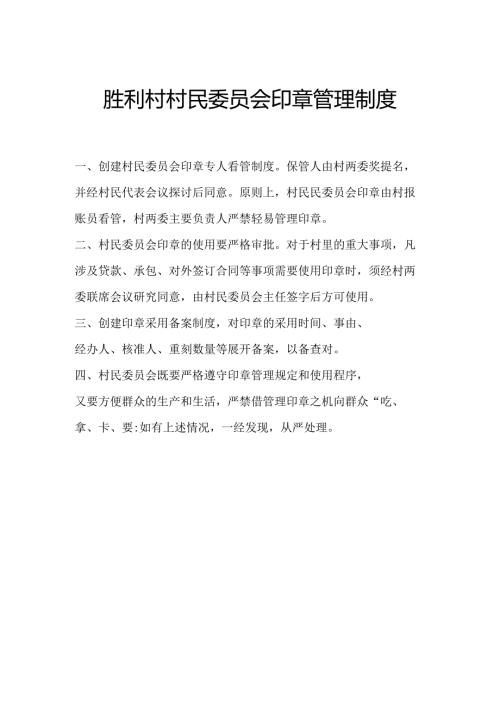 胜利村村民委员会印章管理制度

一、创建村民委员会印章专人看管制度。保管人由村两委奖提名，并经村民代表会议探讨后同意。原则上，村民民委员会印章由村报账员看管，村两委主要负责人严禁轻易管理印章。

二、村民委员会印章的使用要严格审批。对于村里的重大事项，凡涉及贷款、承包、对外签订合同等事项需要使用印章时，须经村两委联席会议研究同意，由村民委员会主任签字后方可使用。

三、创建印章采用备案制度，对印章的采用时间、事由、经办人、核准人、重刻数量等展开备案，以备查对。

四、村民委员会既要严格遵守印章管理规定和使用程序，又要方便群众的生产和生活，严禁借管理印章之机向群众“吃、拿、卡、要:如有上述情况，一经发现，从严处理。